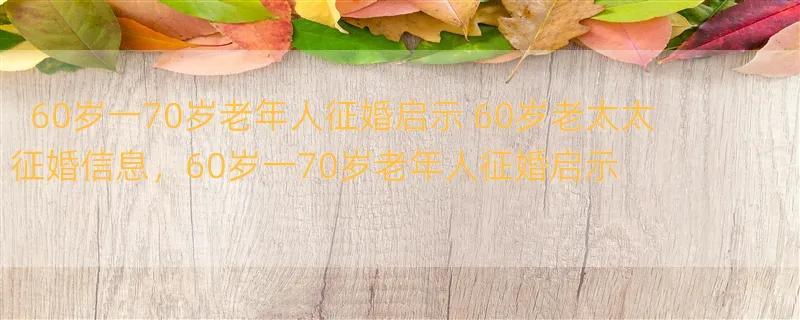 60岁一70岁老年人征婚启示 60岁老太太征婚信息，60岁一70岁老年人征婚启示